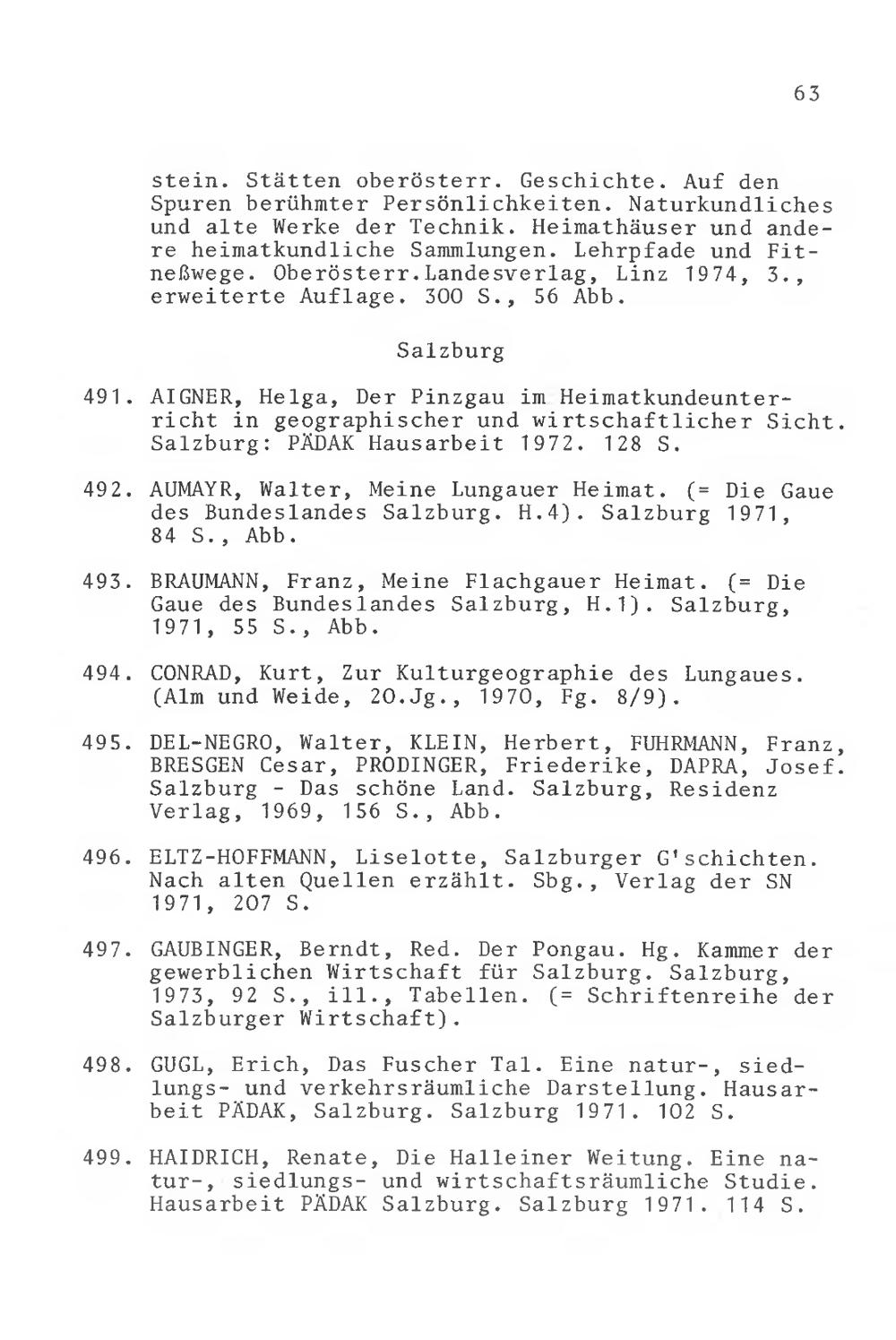 63

stein. Stätten oberösterr. Geschichte. Auf den Spuren berühmter Persönlichkeiten. Naturkundliches und alte Werke der Technik. Heimathäuser und andere heimatkundliche Sammlungen. Lehrpfade und Fitneßwege. Oberösterr.Landesverlag, Linz 1974, 3., erweiterte Auflage. 300 S., 56 Abb.

Salzburg

491. AIGNER, Helga, Der Pinzgau im Heimatkundeunterricht in geographischer und wirtschaftlicher Sicht. Salzburg: PÄDAK Hausarbeit 1972. 128 S.

492. AUMAYR, Walter, Meine Lungauer Heimat. (= Die Gaue des Bundeslandes Salzburg. H.4). Salzburg 1971, 84 S., Abb.

493. BRAUMANN, Franz, Meine Flachgauer Heimat. (= Die Gaue des Bundeslandes Salzburg, H.1). Salzburg, 1971, 55 S., Abb.

494. CONRAD, Kurt, Zur Kulturgeographie des Lungaues. (Alm und Weide, 20.Jg., 1970, Fg. 8/9).

495. DEL-NEGRO, Walter, KLEIN, Herbert, FUHRMANN, Franz, BRESGEN Cesar, PRODINGER, Friederike, DAPRA, Josef. Salzburg - Das schöne Land. Salzburg, Residenz Verlag, 1969, 156 S., Abb.

496. ELTZ-HOFFMANN, Liselotte, Salzburger G'schichten. Nach alten Quellen erzählt. Sbg., Verlag der SN 1971, 207 S.

497. GAUBINGER, Berndt, Red. Der Pongau. Hg. Kammer der gewerblichen Wirtschaft für Salzburg. Salzburg, 1973, 92 S., ill., Tabellen. (= Schriftenreihe der Salzburger Wirtschaft).

498. GUGL, Erich, Das Fuscher Tal. Eine natur-, siedlungs- und verkehrsräumliche Darstellung. Hausarbeit PÄDAK, Salzburg. Salzburg 1971. 102 S.

499. HAIDRICH, Renate, Die Halleiner Weitung. Eine natur-, siedlungs- und wirtschaftsräumliche Studie. Hausarbeit PÄDAK Salzburg. Salzburg 1971. 114 S.